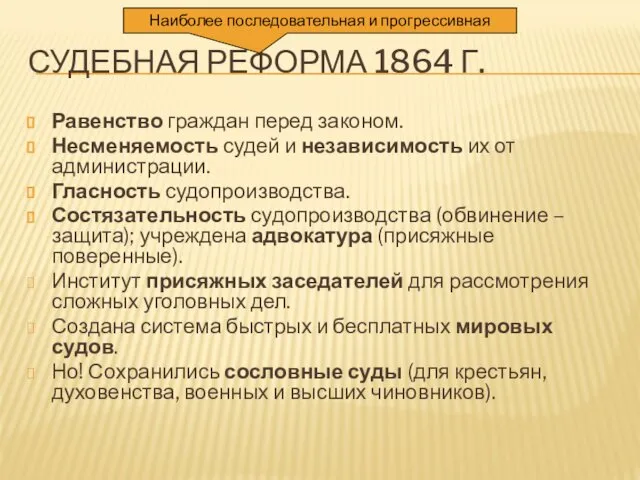 Наиболее последовательная и прогрессивная

СУДЕБНАЯ РЕФОРМА 1864 Г.

Равенство граждан перед законом.

Несменяемость судей и независимость их от администрации.

Гласность судопроизводства.

Состязательность судопроизводства (обвинение – защита); учреждена адвокатура (присяжные поверенные).

Институт присяжных заседателей для рассмотрения сложных уголовных дел.

Создана система быстрых и бесплатных мировых судов.

Но! Сохранились сословные суды (для крестьян, духовенства, военных и высших чиновников).